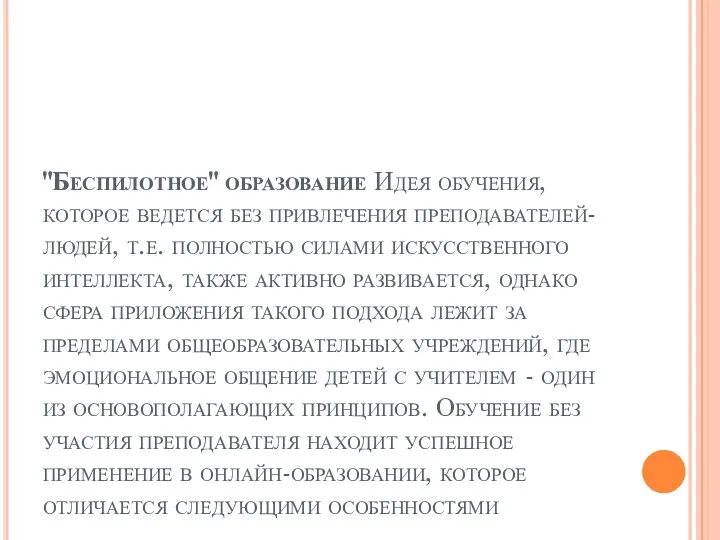 "Беспилотное" образование Идея обучения, которое ведется без привлечения преподавателей-людей, т.е. полностью силами искусственного интеллекта, также активно развивается, однако сфера приложения такого подхода лежит за пределами общеобразовательных учреждений, где эмоциональное общение детей с учителем - один из основополагающих принципов. Обучение без участия преподавателя находит успешное применение в онлайн-образовании, которое отличается следующими особенностями